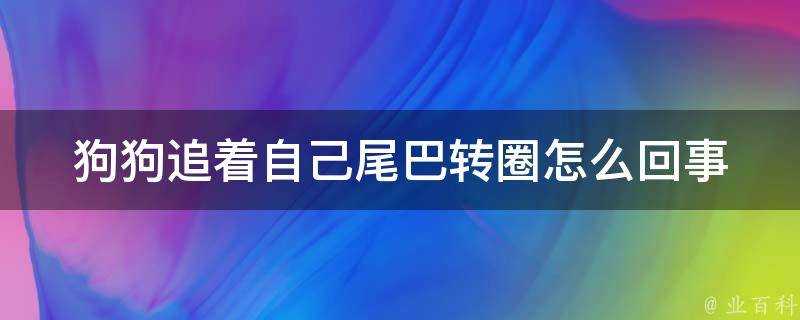 狗狗追着自己尾巴转圈怎么回事

@ 业百科